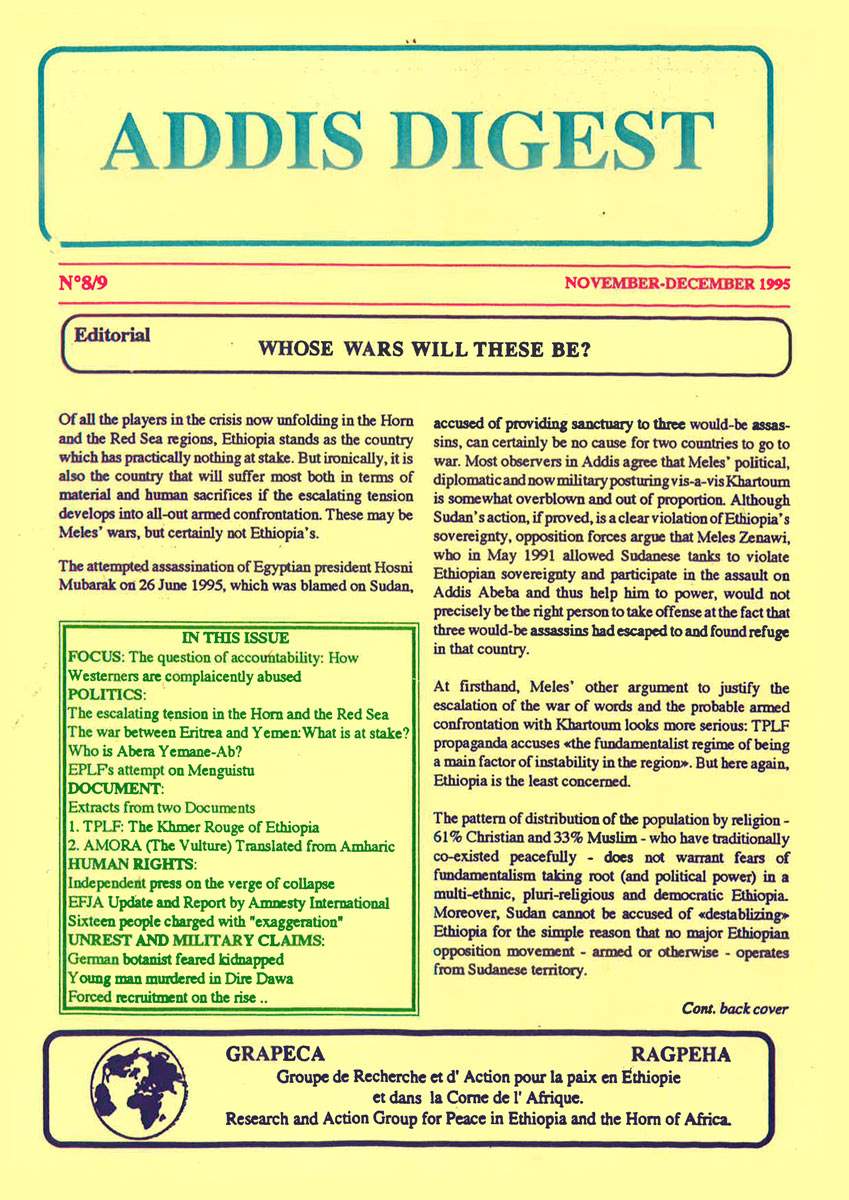 ADDIS DIGEST

N°8/9

NOVEMBER-DECEMBER 1995

Editorial

WHOSE WARS WILL THESE BE?

Of all the players in the crisis now unfolding in the Horn and the Red Sea regions, Ethiopia stands as the country which has practically nothing at stake. But ironically, it is also the country that will suffer most both in terms of material and human sacrifices if the escalating tension develops into all-out armed confrontation. These may be Meles' wars, but certainly not Ethiopia's.

The attempted assassination of Egyptian president Hosni Mubarak on 26 June 1995, which was blamed on Sudan,

IN THIS ISSUE
FOCUS: The question of accountability: How Westerners are complaicently abused
POLITICS:
The escalating tension in the Horn and the Red Sea
The war between Eritrea and Yemen: What is at stake?
Who is Abera Yemane-Ab?
EPLF's attempt on Menguistu
DOCUMENT:
Extracts from two Documents
1. TPLF: The Khmer Rouge of Ethiopia
2. AMORA (The Vulture) Translated from Amharic
HUMAN RIGHTS:
Independent press on the verge of collapse
EFJA Update and Report by Amnesty International
Sixteen people charged with "exaggeration"
UNREST AND MILITARY CLAIMS:
German botanist feared kidnapped
Young man murdered in Dire Dawa
Forced recruitment on the rise ..

accused of providing sanctuary to three would-be assassins, can certainly be no cause for two countries to go to war. Most observers in Addis agree that Meles' political, diplomatic and now military posturing vis-a-vis Khartoum is somewhat overblown and out of proportion. Although Sudan's action, if proved, is a clear violation of Ethiopia's sovereignty, opposition forces argue that Meles Zenawi, who in May 1991 allowed Sudanese tanks to violate Ethiopian sovereignty and participate in the assault on Addis Abeba and thus help him to power, would not precisely be the right person to take offense at the fact that three would-be assassins had escaped to and found refuge in that country.

At firsthand, Meles' other argument to justify the escalation of the war of words and the probable armed confrontation with Khartoum looks more serious: TPLF propaganda accuses «the fundamentalist regime of being a main factor of instability in the region». But here again, Ethiopia is the least concerned.

The pattern of distribution of the population by religion - 61% Christian and 33% Muslim - who have traditionally co-existed peacefully - does not warrant fears of fundamentalism taking root (and political power) in a multi-ethnic, pluri-religious and democratic Ethiopia. Moreover, Sudan cannot be accused of «destablizing» Ethiopia for the simple reason that no major Ethiopian opposition movement - armed or otherwise - operates from Sudanese territory.

Cont. back cover

GRAPECA

RAGPEHA

Groupe de Recherche et d' Action pour la paix en Ethiopie et dans la Corne de l' Afrique.
Research and Action Group for Peace in Ethiopia and the Horn of Africa.